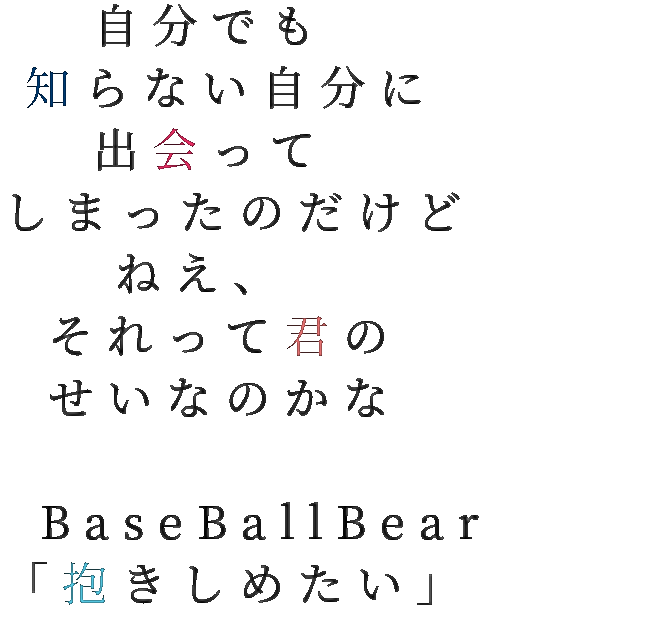 自分でも
知らない自分に
出会って
しまったのだけど
ねえ、
それって君の
せいなのかな

BaseBallBear
「抱きしめたい」